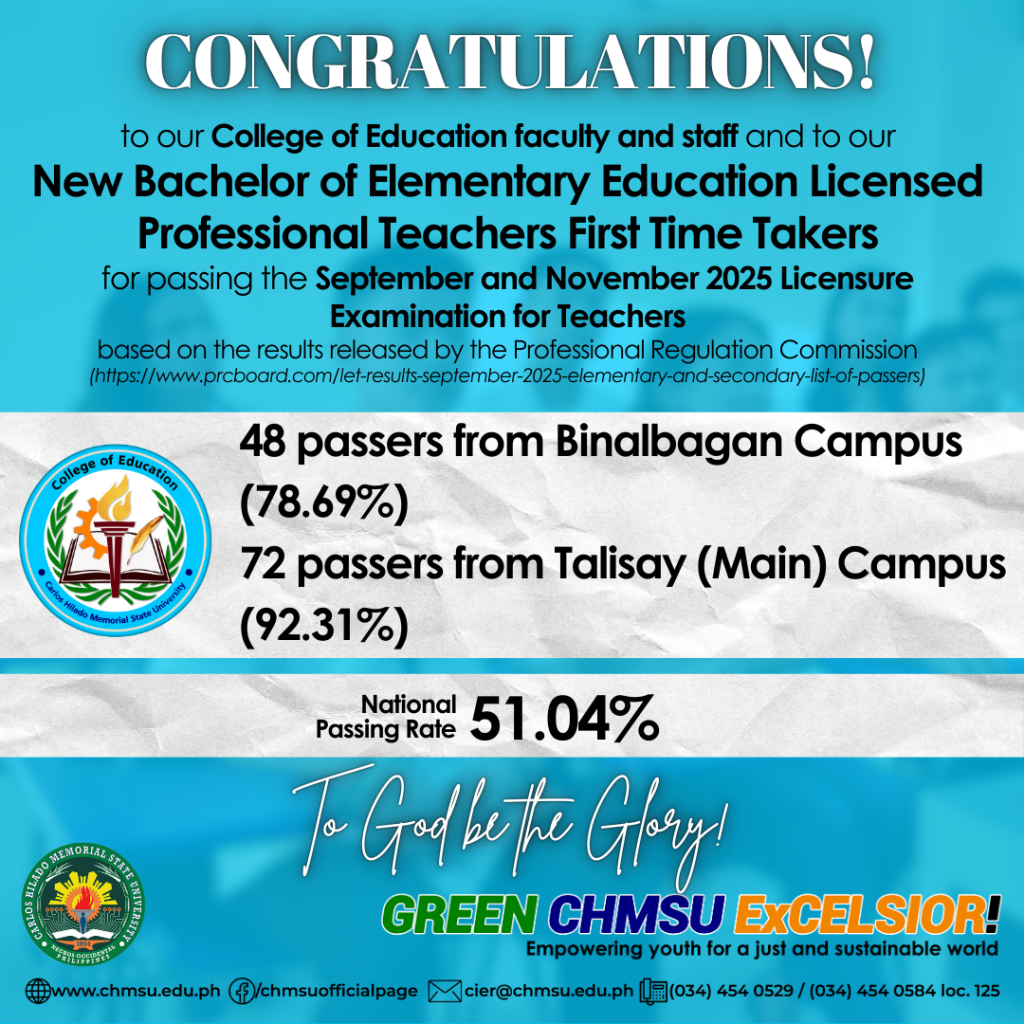 CONGRATULATIONS!

to our College of Education faculty and staff and to our

New Bachelor of Elementary Education Licensed Professional Teachers First Time Takers

for passing the September and November 2025 Licensure Examination for Teachers

based on the results released by the Professional Regulation Commission

(https://www.prcboard.com/let-results-september-2025-elementary-and-secondary-list-of-passers)

College of Education
Carlos Hilado Memorial State University

48 passers from Binalbagan Campus (78.69%)

72 passers from Talisay (Main) Campus (92.31%)

National Passing Rate 51.04%

To God be the Glory!

CARLOS HILADO MEMORIAL STATE UNIVERSITY
NEGROS OCCIDENTAL PHILIPPINES

GREEN CHMSU ExCELSIOR!

Empowering youth for a just and sustainable world

www.chmsu.edu.ph /chmsuofficialpage cier@chmsu.edu.ph (034) 454 0529 / (034) 454 0584 loc. 125